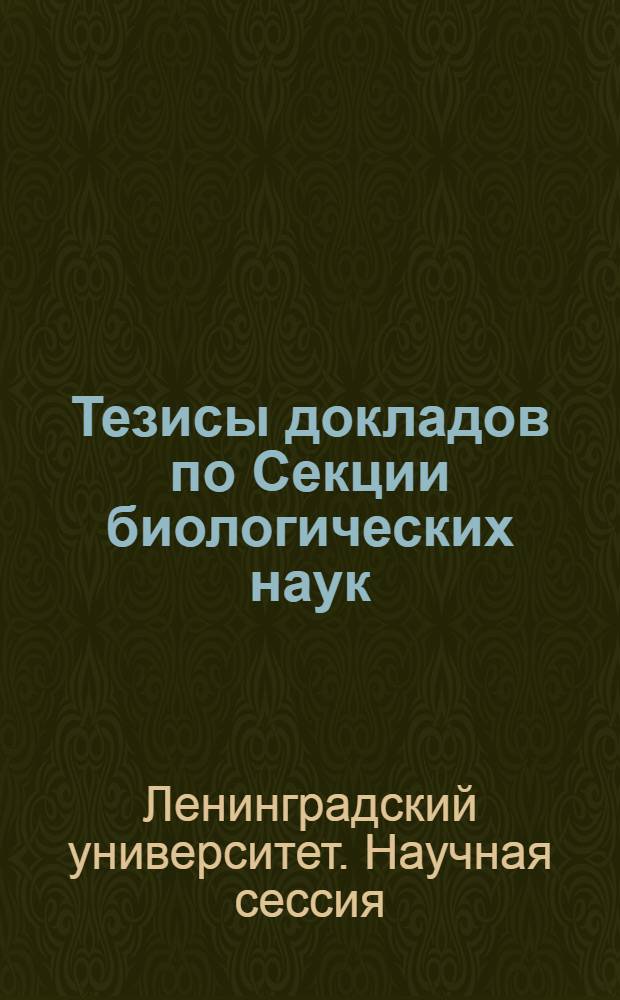 Тезисы докладов по Секции биологических наук

Ленинградский университет. Научная сессия